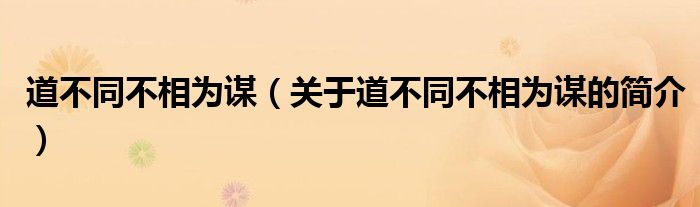 道不同不相为谋（关于道不同不相为谋的简介）